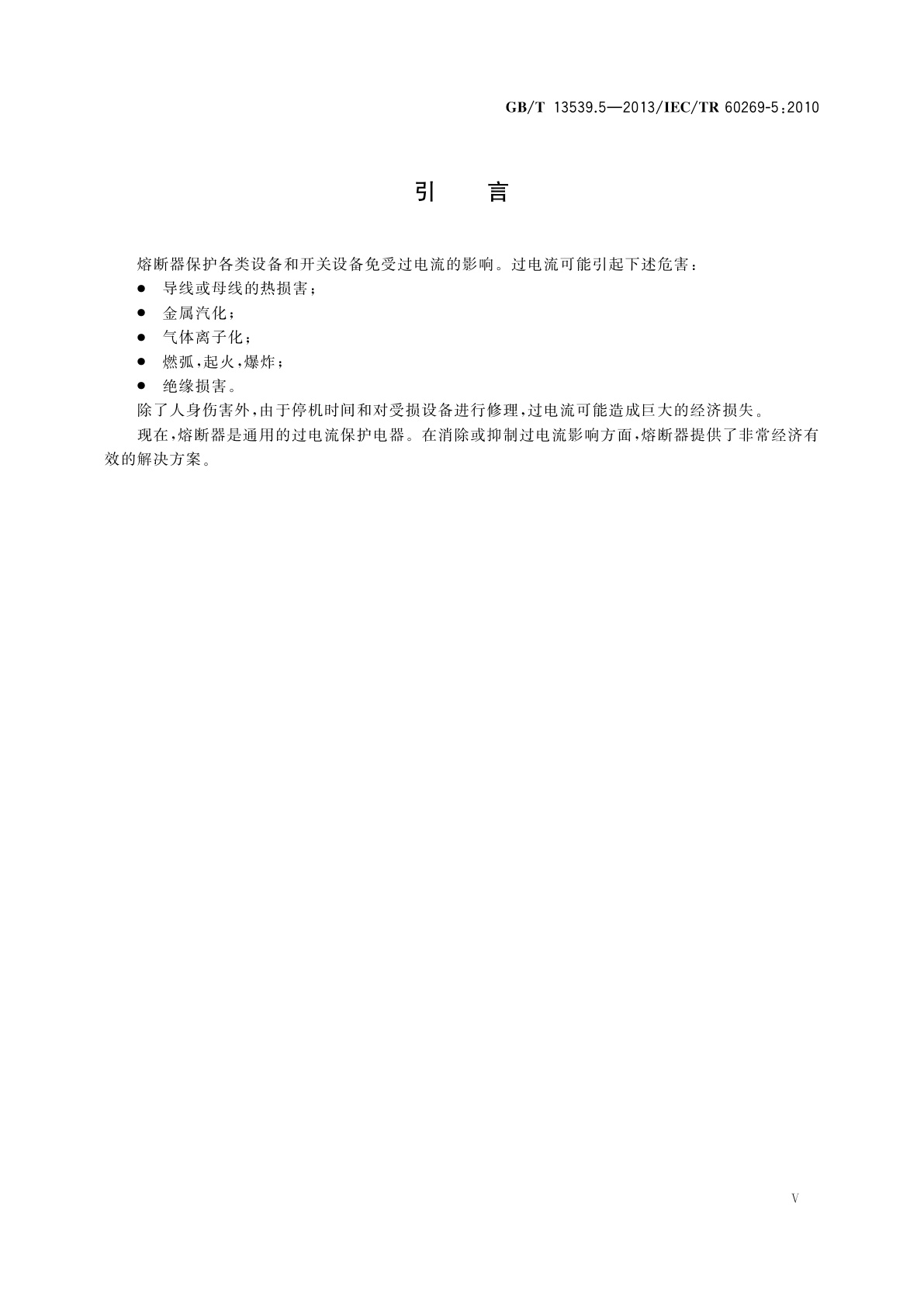 GB/T 13539.5—2013/IEC/TR 60269-5:2010

引　言

熔断器保护各类设备和开关设备免受过电流的影响。过电流可能引起下述危害：

● 导线或母线的热损害；
● 金属汽化；
● 气体离子化；
● 燃弧，起火，爆炸；
● 绝缘损害。

除了人身伤害外，由于停机时间和对受损设备进行修理，过电流可能造成巨大的经济损失。

现在，熔断器是通用的过电流保护电器。在消除或抑制过电流影响方面，熔断器提供了非常经济有效的解决方案。

V